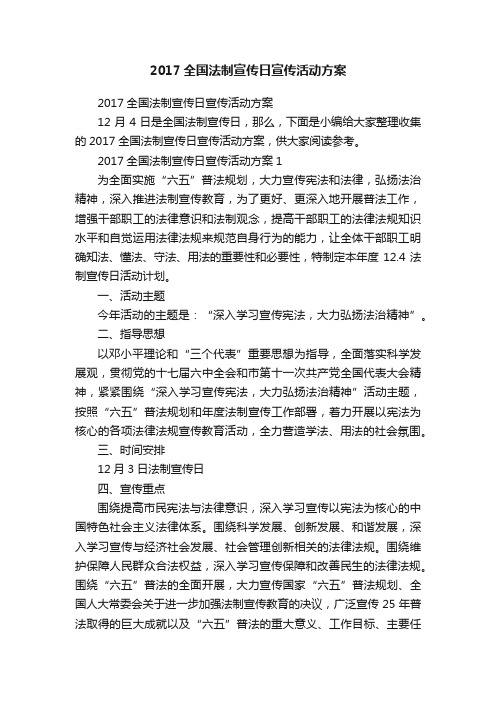 2017 全国法制宣传日宣传活动方案

2017 全国法制宣传日宣传活动方案

12 月 4 日是全国法制宣传日，那么，下面是小编给大家整理收集的 2017 全国法制宣传日宣传活动方案，供大家阅读参考。

2017 全国法制宣传日宣传活动方案 1

为全面实施“六五”普法规划，大力宣传宪法和法律，弘扬法治精神，深入推进法制宣传教育，为了更好、更深入地开展普法工作，增强干部职工的法律意识和法制观念，提高干部职工的法律法规知识水平和自觉运用法律法规来规范自身行为的能力，让全体干部职工明确知法、懂法、守法、用法的重要性和必要性，特制定本年度 12.4 法制宣传日活动计划。

一、活动主题

今年活动的主题是：“深入学习宣传宪法，大力弘扬法治精神”。

二、指导思想

以邓小平理论和“三个代表”重要思想为指导，全面落实科学发展观，贯彻党的十七届六中全会和市第十一次共产党全国代表大会精神，紧紧围绕“深入学习宣传宪法，大力弘扬法治精神”活动主题，按照“六五”普法规划和年度法制宣传工作部署，着力开展以宪法为核心的各项法律法规宣传教育活动，全力营造学法、用法的社会氛围。

三、时间安排

12 月 3 日法制宣传日

四、宣传重点

围绕提高市民宪法与法律意识，深入学习宣传以宪法为核心的中国特色社会主义法律体系。围绕科学发展、创新发展、和谐发展，深入学习宣传与经济社会发展、社会管理创新相关的法律法规。围绕维护保障人民群众合法权益，深入学习宣传保障和改善民生的法律法规。围绕“六五”普法的全面开展，大力宣传国家“六五”普法规划、全国人大常委会关于进一步加强法制宣传教育的决议，广泛宣传 25 年普法取得的巨大成就以及“六五”普法的重大意义、工作目标、主要任